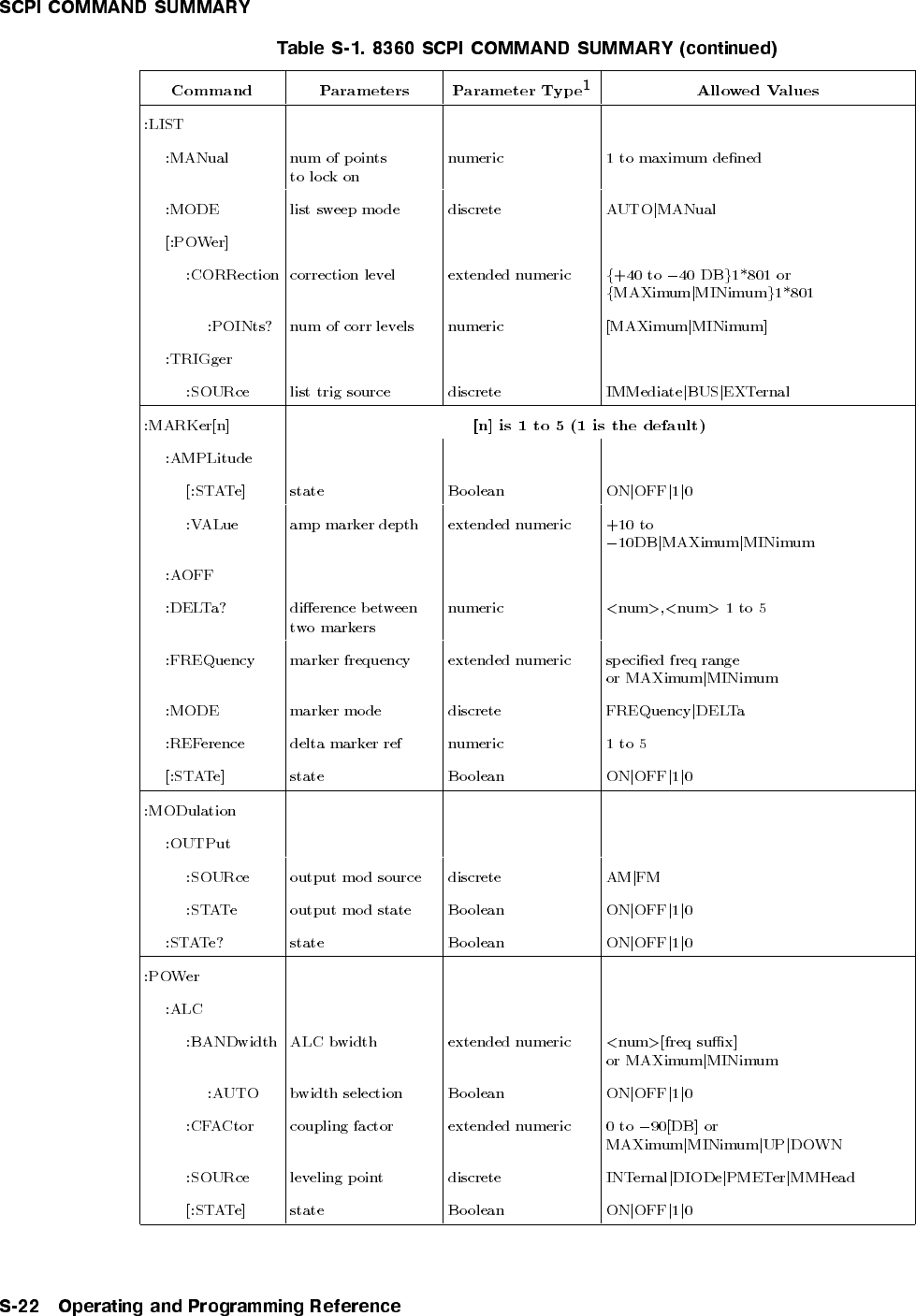 SCPI COMMAND SUMMARY

Table S-1. 8360 SCPI COMMAND SUMMARY (continued)

| Command | Parameters | Parameter Type$^1$ | Allowed Values |
|---|---|---|---|
| :LIST | | | |
| :MANual | num of points to lock on | numeric | 1 to maximum defined |
| :MODE | list sweep mode | discrete | AUTO\|MANual |
| [:POWer] | | | |
| :CORRection | correction level | extended numeric | {+40 to −40 DB}1*801 or {MAXimum\|MINimum}1*801 |
| :POINts? | num of corr levels | numeric | [MAXimum\|MINimum] |
| :TRIGger | | | |
| :SOURce | list trig source | discrete | IMMediate\|BUS\|EXTernal |
| :MARKer[n] | [n] is 1 to 5 (1 is the default) | | |
| :AMPLitude | | | |
| [:STATe] | state | Boolean | ON\|OFF\|1\|0 |
| :VALue | amp marker depth | extended numeric | +10 to −10DB\|MAXimum\|MINimum |
| :AOFF | | | |
| :DELTa? | difference between two markers | numeric | <num>,<num> 1 to 5 |
| :FREQuency | marker frequency | extended numeric | specified freq range or MAXimum\|MINimum |
| :MODE | marker mode | discrete | FREQuency\|DELTa |
| :REFerence | delta marker ref | numeric | 1 to 5 |
| [:STATe] | state | Boolean | ON\|OFF\|1\|0 |
| :MODulation | | | |
| :OUTPut | | | |
| :SOURce | output mod source | discrete | AM\|FM |
| :STATe | output mod state | Boolean | ON\|OFF\|1\|0 |
| :STATe? | state | Boolean | ON\|OFF\|1\|0 |
| :POWer | | | |
| :ALC | | | |
| :BANDwidth | ALC bwidth | extended numeric | <num>[freq suffix] or MAXimum\|MINimum |
| :AUTO | bwidth selection | Boolean | ON\|OFF\|1\|0 |
| :CFACtor | coupling factor | extended numeric | 0 to −90[DB] or MAXimum\|MINimum\|UP\|DOWN |
| :SOURce | leveling point | discrete | INTernal\|DIODe\|PMETer\|MMHead |
| [:STATe] | state | Boolean | ON\|OFF\|1\|0 |

S-22 Operating and Programming Reference